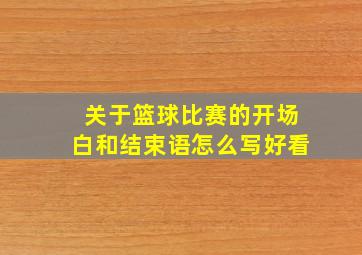 关于篮球比赛的开场白和结束语怎么写好看